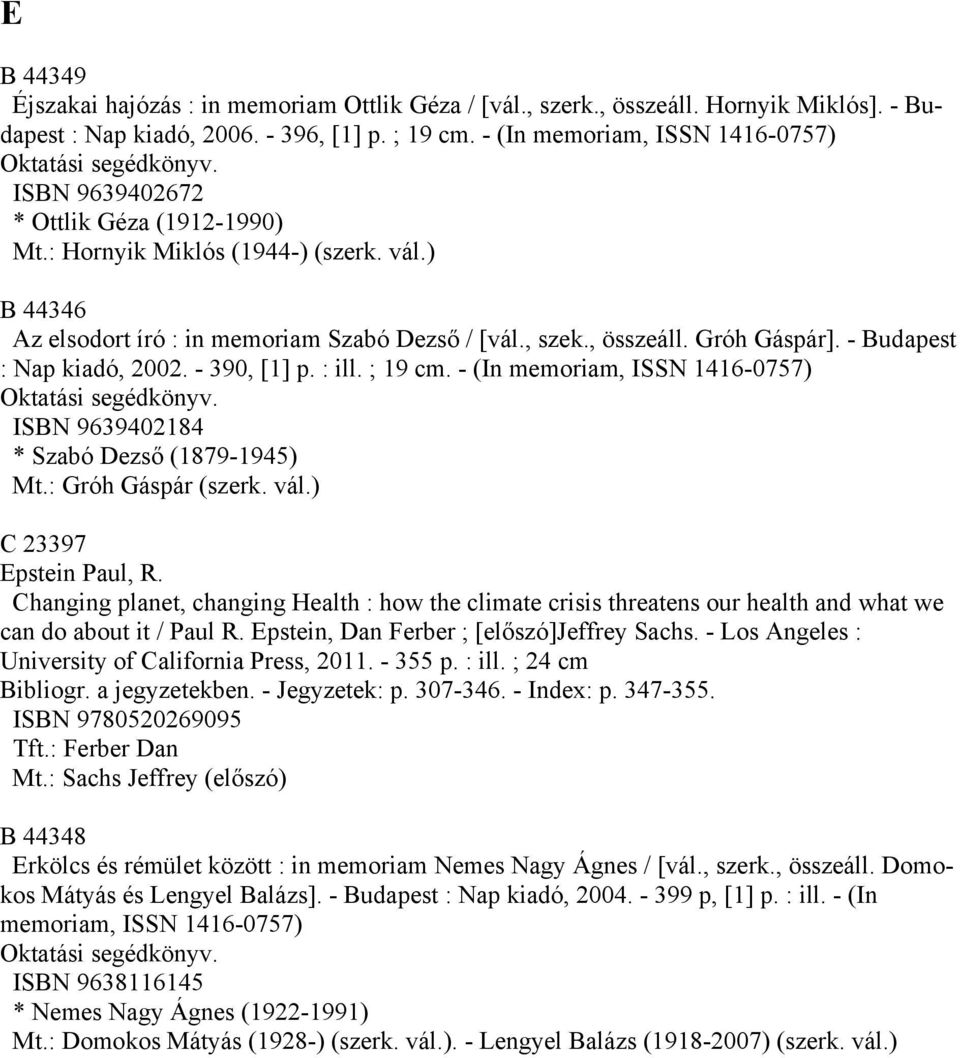 E

B 44349
Éjszakai hajózás : in memoriam Ottlik Géza / [vál., szerk., összeáll. Hornyik Miklós]. - Budapest : Nap kiadó, 2006. - 396, [1] p. ; 19 cm. - (In memoriam, ISSN 1416-0757)
Oktatási segédkönyv.
ISBN 9639402672
* Ottlik Géza (1912-1990)
Mt.: Hornyik Miklós (1944-) (szerk. vál.)

B 44346
Az elsodort író : in memoriam Szabó Dezső / [vál., szek., összeáll. Gróh Gáspár]. - Budapest : Nap kiadó, 2002. - 390, [1] p. : ill. ; 19 cm. - (In memoriam, ISSN 1416-0757)
Oktatási segédkönyv.
ISBN 9639402184
* Szabó Dezső (1879-1945)
Mt.: Gróh Gáspár (szerk. vál.)

C 23397
Epstein Paul, R.
Changing planet, changing Health : how the climate crisis threatens our health and what we can do about it / Paul R. Epstein, Dan Ferber ; [előszó]Jeffrey Sachs. - Los Angeles : University of California Press, 2011. - 355 p. : ill. ; 24 cm
Bibliogr. a jegyzetekben. - Jegyzetek: p. 307-346. - Index: p. 347-355.
ISBN 9780520269095
Tft.: Ferber Dan
Mt.: Sachs Jeffrey (előszó)

B 44348
Erkölcs és rémület között : in memoriam Nemes Nagy Ágnes / [vál., szerk., összeáll. Domokos Mátyás és Lengyel Balázs]. - Budapest : Nap kiadó, 2004. - 399 p, [1] p. : ill. - (In memoriam, ISSN 1416-0757)
Oktatási segédkönyv.
ISBN 9638116145
* Nemes Nagy Ágnes (1922-1991)
Mt.: Domokos Mátyás (1928-) (szerk. vál.). - Lengyel Balázs (1918-2007) (szerk. vál.)